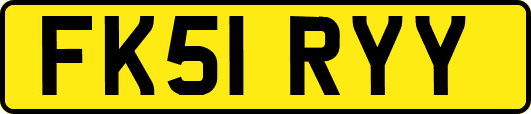 FK51 RYY